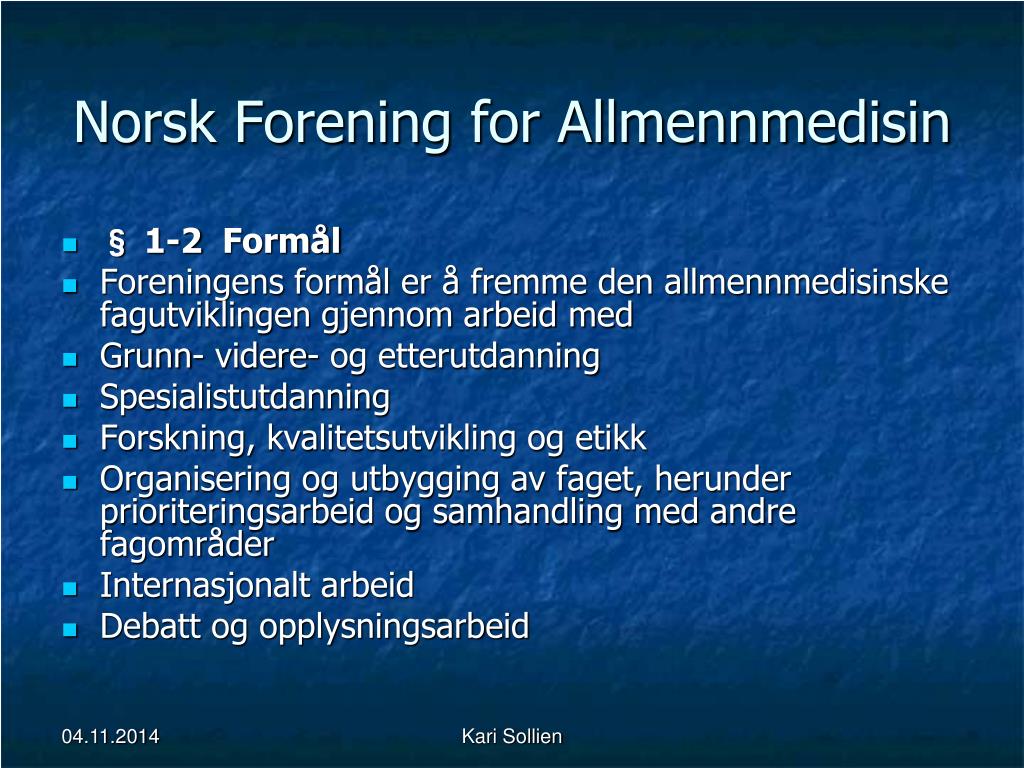 Norsk Forening for Allmennmedisin

- § 1-2 Formål
- Foreningens formål er å fremme den allmennmedisinske fagutviklingen gjennom arbeid med
- Grunn- videre- og etterutdanning
- Spesialistutdanning
- Forskning, kvalitetsutvikling og etikk
- Organisering og utbygging av faget, herunder prioriteringsarbeid og samhandling med andre fagområder
- Internasjonalt arbeid
- Debatt og opplysningsarbeid

04.11.2014

Kari Sollien